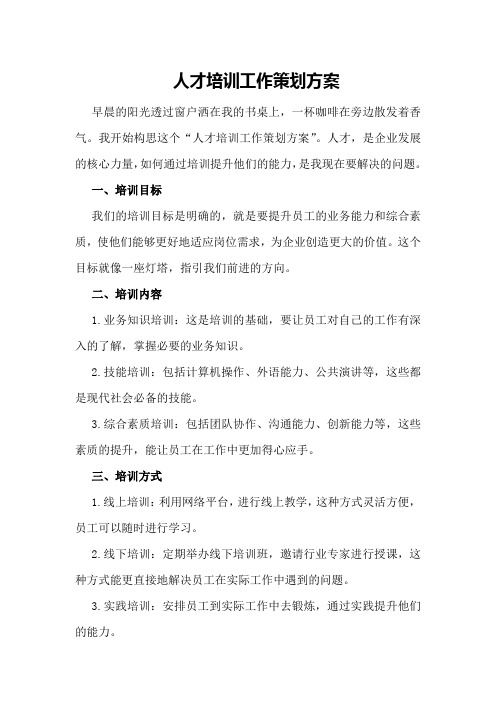 人才培训工作策划方案

早晨的阳光透过窗户洒在我的书桌上，一杯咖啡在旁边散发着香气。我开始构思这个“人才培训工作策划方案”。人才，是企业发展的核心力量，如何通过培训提升他们的能力，是我现在要解决的问题。

一、培训目标

我们的培训目标是明确的，就是要提升员工的业务能力和综合素质，使他们能够更好地适应岗位需求，为企业创造更大的价值。这个目标就像一座灯塔，指引我们前进的方向。

二、培训内容

1.业务知识培训：这是培训的基础，要让员工对自己的工作有深入的了解，掌握必要的业务知识。

2.技能培训：包括计算机操作、外语能力、公共演讲等，这些都是现代社会必备的技能。

3.综合素质培训：包括团队协作、沟通能力、创新能力等，这些素质的提升，能让员工在工作中更加得心应手。

三、培训方式

1.线上培训：利用网络平台，进行线上教学，这种方式灵活方便，员工可以随时进行学习。

2.线下培训：定期举办线下培训班，邀请行业专家进行授课，这种方式能更直接地解决员工在实际工作中遇到的问题。

3.实践培训：安排员工到实际工作中去锻炼，通过实践提升他们的能力。